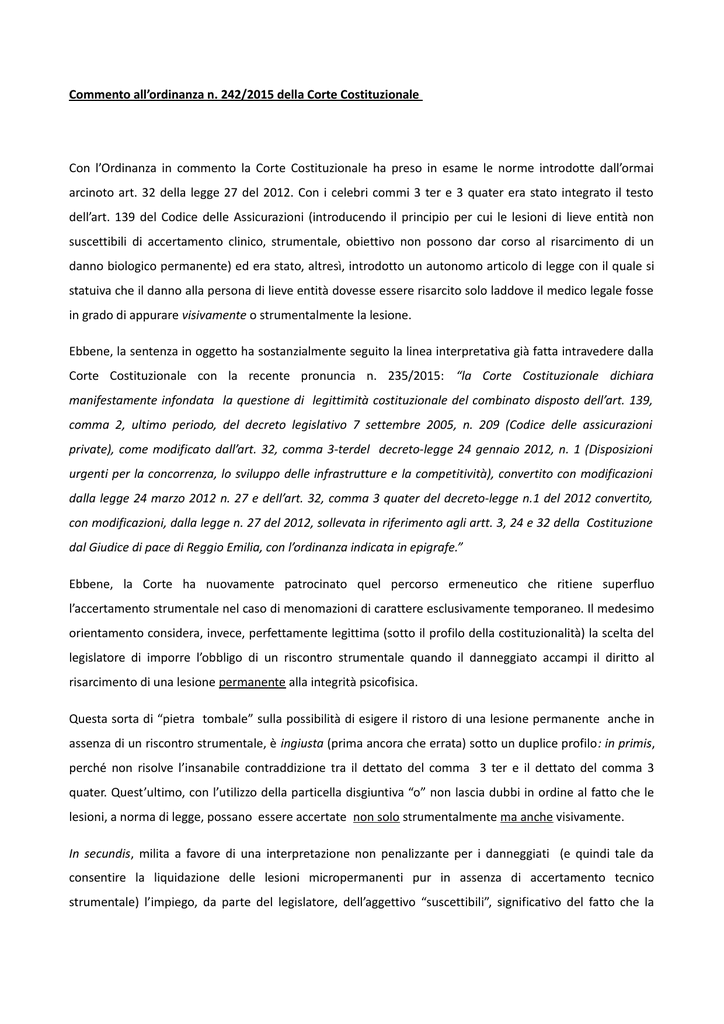 Commento all'ordinanza n. 242/2015 della Corte Costituzionale

Con l'Ordinanza in commento la Corte Costituzionale ha preso in esame le norme introdotte dall'ormai arcinoto art. 32 della legge 27 del 2012. Con i celebri commi 3 ter e 3 quater era stato integrato il testo dell'art. 139 del Codice delle Assicurazioni (introducendo il principio per cui le lesioni di lieve entità non suscettibili di accertamento clinico, strumentale, obiettivo non possono dar corso al risarcimento di un danno biologico permanente) ed era stato, altresì, introdotto un autonomo articolo di legge con il quale si statuiva che il danno alla persona di lieve entità dovesse essere risarcito solo laddove il medico legale fosse in grado di appurare visivamente o strumentalmente la lesione.

Ebbene, la sentenza in oggetto ha sostanzialmente seguito la linea interpretativa già fatta intravedere dalla Corte Costituzionale con la recente pronuncia n. 235/2015: "la Corte Costituzionale dichiara manifestamente infondata la questione di legittimità costituzionale del combinato disposto dell'art. 139, comma 2, ultimo periodo, del decreto legislativo 7 settembre 2005, n. 209 (Codice delle assicurazioni private), come modificato dall'art. 32, comma 3-terdel decreto-legge 24 gennaio 2012, n. 1 (Disposizioni urgenti per la concorrenza, lo sviluppo delle infrastrutture e la competitività), convertito con modificazioni dalla legge 24 marzo 2012 n. 27 e dell'art. 32, comma 3 quater del decreto-legge n.1 del 2012 convertito, con modificazioni, dalla legge n. 27 del 2012, sollevata in riferimento agli artt. 3, 24 e 32 della Costituzione dal Giudice di pace di Reggio Emilia, con l'ordinanza indicata in epigrafe."

Ebbene, la Corte ha nuovamente patrocinato quel percorso ermeneutico che ritiene superfluo l'accertamento strumentale nel caso di menomazioni di carattere esclusivamente temporaneo. Il medesimo orientamento considera, invece, perfettamente legittima (sotto il profilo della costituzionalità) la scelta del legislatore di imporre l'obbligo di un riscontro strumentale quando il danneggiato accampi il diritto al risarcimento di una lesione permanente alla integrità psicofisica.

Questa sorta di "pietra tombale" sulla possibilità di esigere il ristoro di una lesione permanente anche in assenza di un riscontro strumentale, è ingiusta (prima ancora che errata) sotto un duplice profilo: in primis, perché non risolve l'insanabile contraddizione tra il dettato del comma 3 ter e il dettato del comma 3 quater. Quest'ultimo, con l'utilizzo della particella disgiuntiva "o" non lascia dubbi in ordine al fatto che le lesioni, a norma di legge, possano essere accertate non solo strumentalmente ma anche visivamente.

In secundis, milita a favore di una interpretazione non penalizzante per i danneggiati (e quindi tale da consentire la liquidazione delle lesioni micropermanenti pur in assenza di accertamento tecnico strumentale) l'impiego, da parte del legislatore, dell'aggettivo "suscettibili", significativo del fatto che la